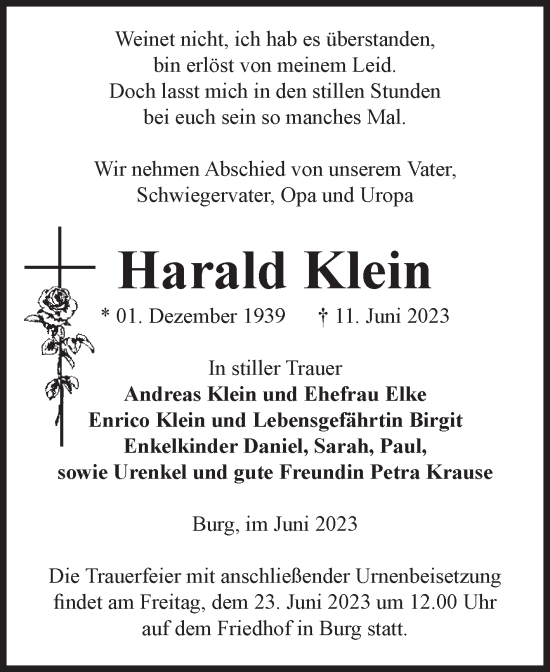 Weinet nicht, ich hab es überstanden,
bin erlöst von meinem Leid.
Doch lasst mich in den stillen Stunden
bei euch sein so manches Mal.

Wir nehmen Abschied von unserem Vater,
Schwiegervater, Opa und Uropa

Harald Klein

* 01. Dezember 1939 † 11. Juni 2023

In stiller Trauer
Andreas Klein und Ehefrau Elke
Enrico Klein und Lebensgefährtin Birgit
Enkelkinder Daniel, Sarah, Paul,
sowie Urenkel und gute Freundin Petra Krause

Burg, im Juni 2023

Die Trauerfeier mit anschließender Urnenbeisetzung
findet am Freitag, dem 23. Juni 2023 um 12.00 Uhr
auf dem Friedhof in Burg statt.